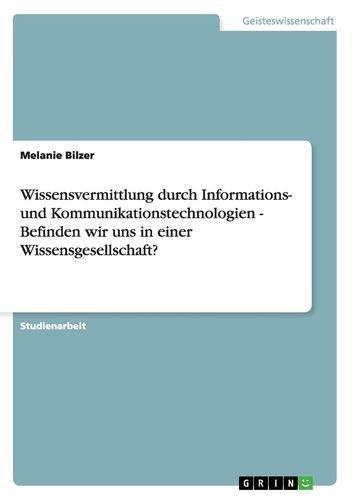 Geisteswissenschaft

Melanie Bilzer

Wissensvermittlung durch Informations- und Kommunikationstechnologien - Befinden wir uns in einer Wissensgesellschaft?

Studienarbeit

GRIN